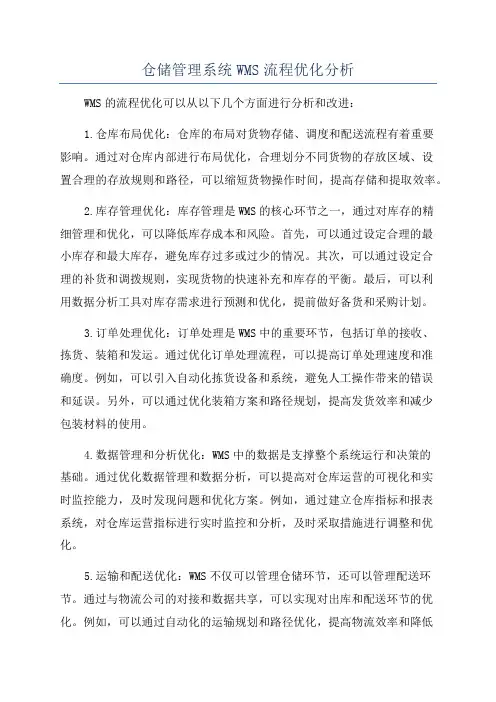 仓储管理系统 WMS 流程优化分析

WMS 的流程优化可以从以下几个方面进行分析和改进：

1.仓库布局优化：仓库的布局对货物存储、调度和配送流程有着重要影响。通过对仓库内部进行布局优化，合理划分不同货物的存放区域、设置合理的存放规则和路径，可以缩短货物操作时间，提高存储和提取效率。

2.库存管理优化：库存管理是 WMS 的核心环节之一，通过对库存的精细管理和优化，可以降低库存成本和风险。首先，可以通过设定合理的最小库存和最大库存，避免库存过多或过少的情况。其次，可以通过设定合理的补货和调拨规则，实现货物的快速补充和库存的平衡。最后，可以利用数据分析工具对库存需求进行预测和优化，提前做好备货和采购计划。

3.订单处理优化：订单处理是 WMS 中的重要环节，包括订单的接收、拣货、装箱和发运。通过优化订单处理流程，可以提高订单处理速度和准确度。例如，可以引入自动化拣货设备和系统，避免人工操作带来的错误和延误。另外，可以通过优化装箱方案和路径规划，提高发货效率和减少包装材料的使用。

4.数据管理和分析优化：WMS 中的数据是支撑整个系统运行和决策的基础。通过优化数据管理和数据分析，可以提高对仓库运营的可视化和实时监控能力，及时发现问题和优化方案。例如，通过建立仓库指标和报表系统，对仓库运营指标进行实时监控和分析，及时采取措施进行调整和优化。

5.运输和配送优化：WMS 不仅可以管理仓储环节，还可以管理配送环节。通过与物流公司的对接和数据共享，可以实现对出库和配送环节的优化。例如，可以通过自动化的运输规划和路径优化，提高物流效率和降低